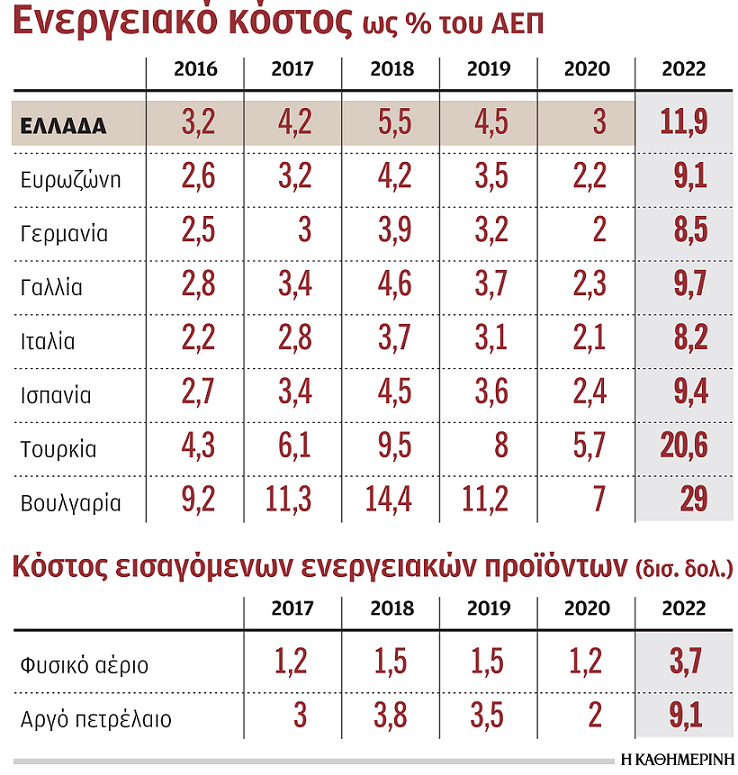 Ενεργειακό κόστος ως % του ΑΕΠ

| | 2016 | 2017 | 2018 | 2019 | 2020 | 2022 |
|---|---|---|---|---|---|---|
| ΕΛΛΑΔΑ | 3,2 | 4,2 | 5,5 | 4,5 | 3 | 11,9 |
| Ευρωζώνη | 2,6 | 3,2 | 4,2 | 3,5 | 2,2 | 9,1 |
| Γερμανία | 2,5 | 3 | 3,9 | 3,2 | 2 | 8,5 |
| Γαλλία | 2,8 | 3,4 | 4,6 | 3,7 | 2,3 | 9,7 |
| Ιταλία | 2,2 | 2,8 | 3,7 | 3,1 | 2,1 | 8,2 |
| Ισπανία | 2,7 | 3,4 | 4,5 | 3,6 | 2,4 | 9,4 |
| Τουρκία | 4,3 | 6,1 | 9,5 | 8 | 5,7 | 20,6 |
| Βουλγαρία | 9,2 | 11,3 | 14,4 | 11,2 | 7 | 29 |

Κόστος εισαγόμενων ενεργειακών προϊόντων (δισ. δολ.)

| | 2017 | 2018 | 2019 | 2020 | 2022 |
|---|---|---|---|---|---|
| Φυσικό αέριο | 1,2 | 1,5 | 1,5 | 1,2 | 3,7 |
| Αργό πετρέλαιο | 3 | 3,8 | 3,5 | 2 | 9,1 |

Η ΚΑΘΗΜΕΡΙΝΗ